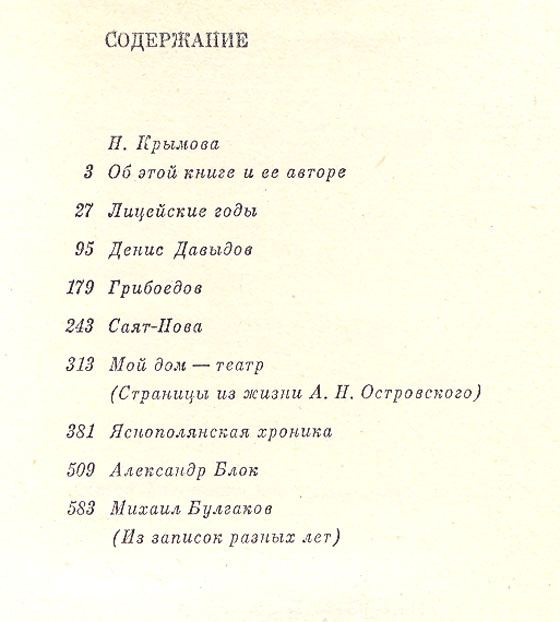 СОДЕРЖАНИЕ

Н. Крымова
3 Об этой книге и ее авторе

27 Лицейские годы

95 Денис Давыдов

179 Грибоедов

243 Саят-Нова

313 Мой дом — театр
(Страницы из жизни А. Н. Островского)

381 Яснополянская хроника

509 Александр Блок

583 Михаил Булгаков
(Из записок разных лет)